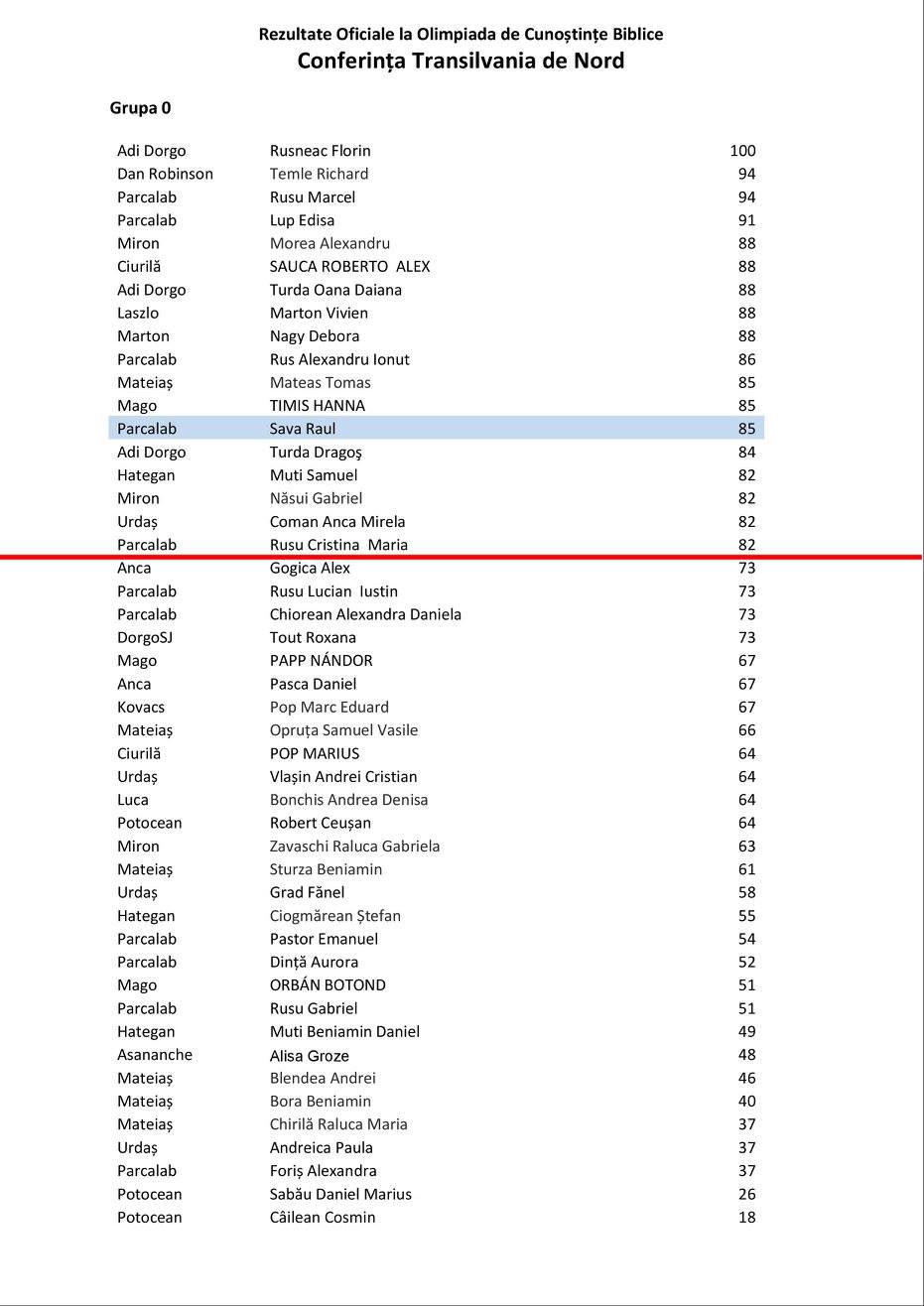 Rezultate Oficiale la Olimpiada de Cunoștințe Biblice
Conferința Transilvania de Nord

Grupa 0

| | | |
|---|---|---|
| Adi Dorgo | Rusneac Florin | 100 |
| Dan Robinson | Temle Richard | 94 |
| Parcalab | Rusu Marcel | 94 |
| Parcalab | Lup Edisa | 91 |
| Miron | Morea Alexandru | 88 |
| Ciurilă | SAUCA ROBERTO ALEX | 88 |
| Adi Dorgo | Turda Oana Daiana | 88 |
| Laszlo | Marton Vivien | 88 |
| Marton | Nagy Debora | 88 |
| Parcalab | Rus Alexandru Ionut | 86 |
| Mateiaș | Mateas Tomas | 85 |
| Mago | TIMIS HANNA | 85 |
| Parcalab | Sava Raul | 85 |
| Adi Dorgo | Turda Dragoș | 84 |
| Hategan | Muti Samuel | 82 |
| Miron | Năsui Gabriel | 82 |
| Urdaș | Coman Anca Mirela | 82 |
| Parcalab | Rusu Cristina Maria | 82 |
| Anca | Gogica Alex | 73 |
| Parcalab | Rusu Lucian Iustin | 73 |
| Parcalab | Chiorean Alexandra Daniela | 73 |
| DorgoSJ | Tout Roxana | 73 |
| Mago | PAPP NÁNDOR | 67 |
| Anca | Pasca Daniel | 67 |
| Kovacs | Pop Marc Eduard | 67 |
| Mateiaș | Opruța Samuel Vasile | 66 |
| Ciurilă | POP MARIUS | 64 |
| Urdaș | Vlașin Andrei Cristian | 64 |
| Luca | Bonchis Andrea Denisa | 64 |
| Potocean | Robert Ceușan | 64 |
| Miron | Zavaschi Raluca Gabriela | 63 |
| Mateiaș | Sturza Beniamin | 61 |
| Urdaș | Grad Fănel | 58 |
| Hategan | Ciogmărean Ștefan | 55 |
| Parcalab | Pastor Emanuel | 54 |
| Parcalab | Dință Aurora | 52 |
| Mago | ORBÁN BOTOND | 51 |
| Parcalab | Rusu Gabriel | 51 |
| Hategan | Muti Beniamin Daniel | 49 |
| Asananche | Alisa Groze | 48 |
| Mateiaș | Blendea Andrei | 46 |
| Mateiaș | Bora Beniamin | 40 |
| Mateiaș | Chirilă Raluca Maria | 37 |
| Urdaș | Andreica Paula | 37 |
| Parcalab | Foriș Alexandra | 37 |
| Potocean | Sabău Daniel Marius | 26 |
| Potocean | Câilean Cosmin | 18 |